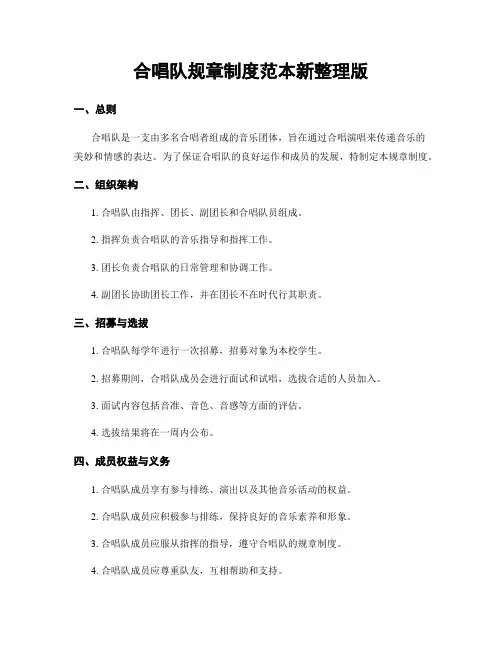 合唱队规章制度范本新整理版

一、总则

合唱队是一支由多名合唱者组成的音乐团体，旨在通过合唱演唱来传递音乐的美妙和情感的表达。为了保证合唱队的良好运作和成员的发展，特制定本规章制度。

二、组织架构

1. 合唱队由指挥、团长、副团长和合唱队员组成。

2. 指挥负责合唱队的音乐指导和指挥工作。

3. 团长负责合唱队的日常管理和协调工作。

4. 副团长协助团长工作，并在团长不在时代行其职责。

三、招募与选拔

1. 合唱队每学年进行一次招募，招募对象为本校学生。

2. 招募期间，合唱队成员会进行面试和试唱，选拔合适的人员加入。

3. 面试内容包括音准、音色、音感等方面的评估。

4. 选拔结果将在一周内公布。

四、成员权益与义务

1. 合唱队成员享有参与排练、演出以及其他音乐活动的权益。

2. 合唱队成员应积极参与排练，保持良好的音乐素养和形象。

3. 合唱队成员应服从指挥的指导，遵守合唱队的规章制度。

4. 合唱队成员应尊重队友，互相帮助和支持。